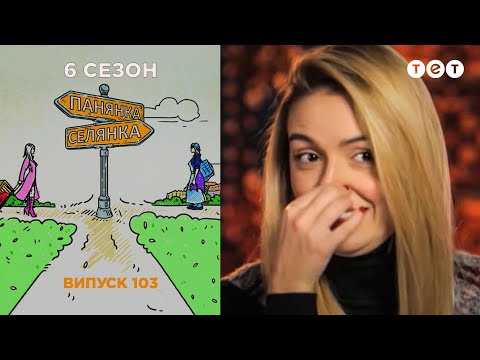 6 СЕЗОН

ПАНЯНКА
СЕЛЯНКА

ВИПУСК 103

ТЕТ